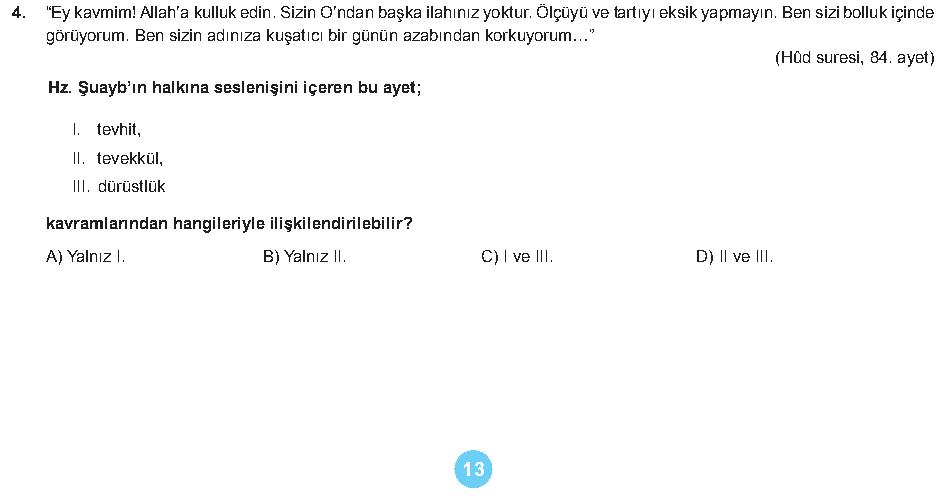 4. "Ey kavmim! Allah'a kulluk edin. Sizin O'ndan başka ilahınız yoktur. Ölçüyü ve tartıyı eksik yapmayın. Ben sizi bolluk içinde görüyorum. Ben sizin adınıza kuşatıcı bir günün azabından korkuyorum..."

(Hûd suresi, 84. ayet)

Hz. Şuayb'ın halkına seslenişini içeren bu ayet;

I. tevhit,
II. tevekkül,
III. dürüstlük

kavramlarından hangileriyle ilişkilendirilebilir?

A) Yalnız I. B) Yalnız II. C) I ve III. D) II ve III.

13